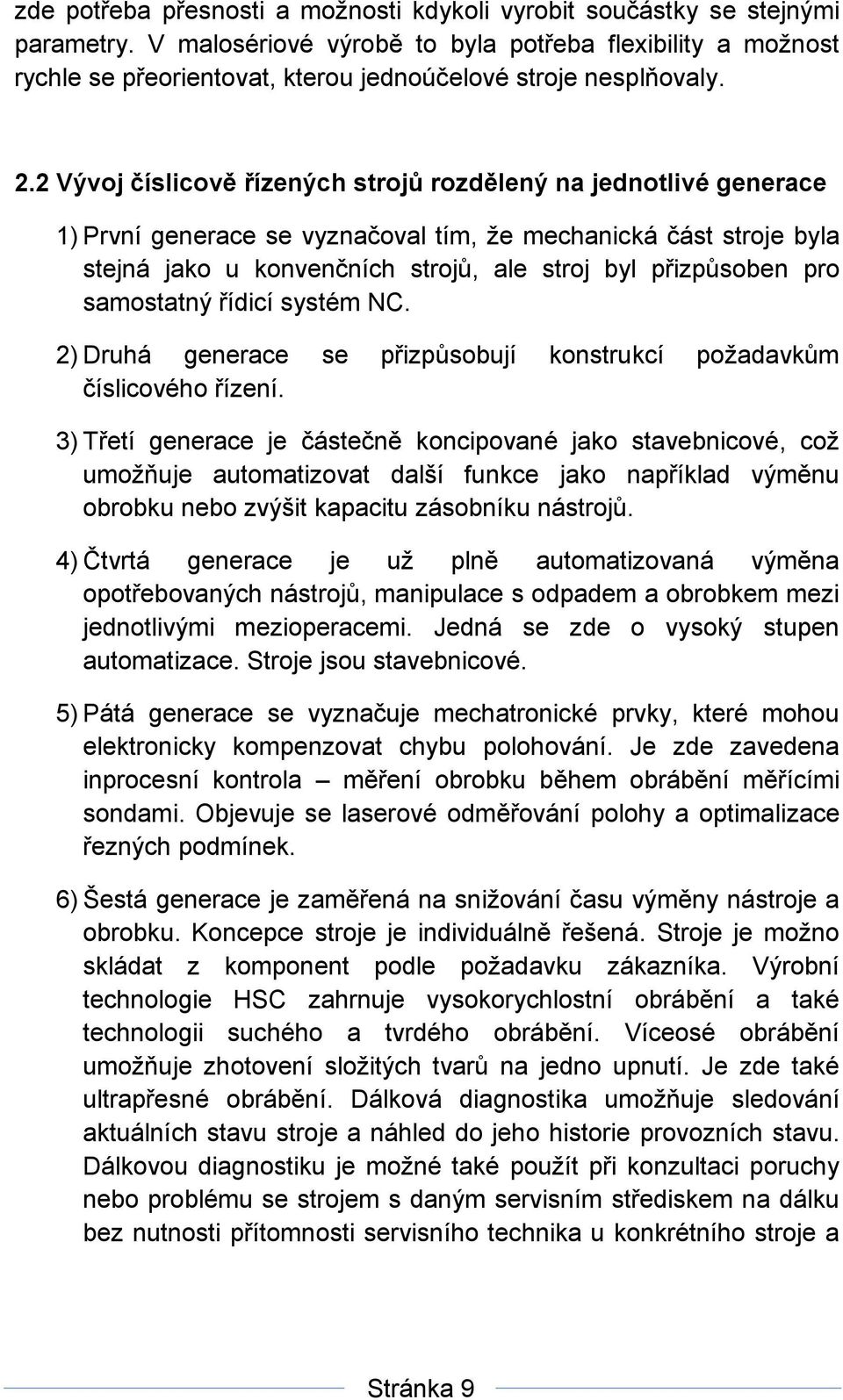 zde potřeba přesnosti a možnosti kdykoli vyrobit součástky se stejnými parametry. V malosériové výrobě to byla potřeba flexibility a možnost rychle se přeorientovat, kterou jednoúčelové stroje nesplňovaly.

2.2 Vývoj číslicově řízených strojů rozdělený na jednotlivé generace

1) První generace se vyznačoval tím, že mechanická část stroje byla stejná jako u konvenčních strojů, ale stroj byl přizpůsoben pro samostatný řídicí systém NC.

2) Druhá generace se přizpůsobují konstrukcí požadavkům číslicového řízení.

3) Třetí generace je částečně koncipované jako stavebnicové, což umožňuje automatizovat další funkce jako například výměnu obrobku nebo zvýšit kapacitu zásobníku nástrojů.

4) Čtvrtá generace je už plně automatizovaná výměna opotřebovaných nástrojů, manipulace s odpadem a obrobkem mezi jednotlivými mezioperacemi. Jedná se zde o vysoký stupen automatizace. Stroje jsou stavebnicové.

5) Pátá generace se vyznačuje mechatronické prvky, které mohou elektronicky kompenzovat chybu polohování. Je zde zavedena inprocesní kontrola – měření obrobku během obrábění měřícími sondami. Objevuje se laserové odměřování polohy a optimalizace řezných podmínek.

6) Šestá generace je zaměřená na snižování času výměny nástroje a obrobku. Koncepce stroje je individuálně řešená. Stroje je možno skládat z komponent podle požadavku zákazníka. Výrobní technologie HSC zahrnuje vysokorychlostní obrábění a také technologii suchého a tvrdého obrábění. Víceosé obrábění umožňuje zhotovení složitých tvarů na jedno upnutí. Je zde také ultrapřesné obrábění. Dálková diagnostika umožňuje sledování aktuálních stavu stroje a náhled do jeho historie provozních stavu. Dálkovou diagnostiku je možné také použít při konzultaci poruchy nebo problému se strojem s daným servisním střediskem na dálku bez nutnosti přítomnosti servisního technika u konkrétního stroje a

Stránka 9